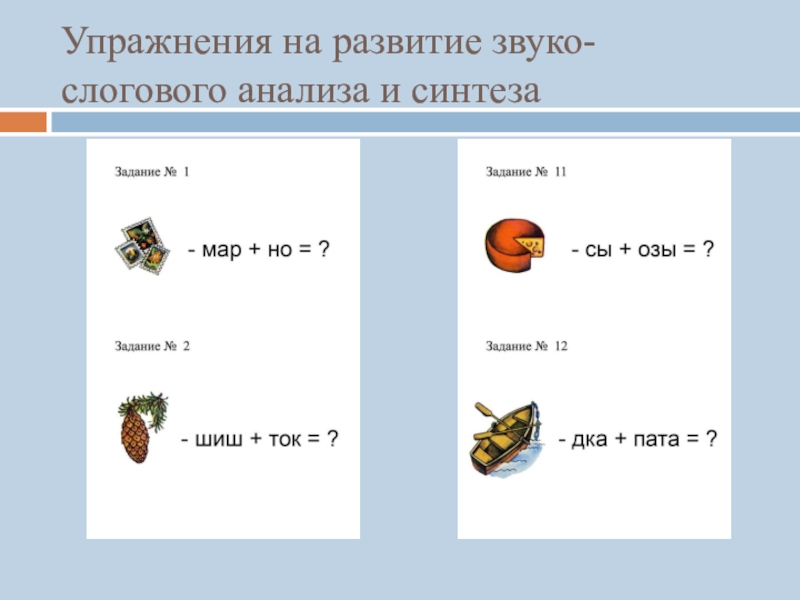 Упражнения на развитие звуко-слогового анализа и синтеза

Задание № 1

- мар + но = ?

Задание № 2

- шиш + ток = ?

Задание № 11

- сы + озы = ?

Задание № 12

- дка + пата = ?